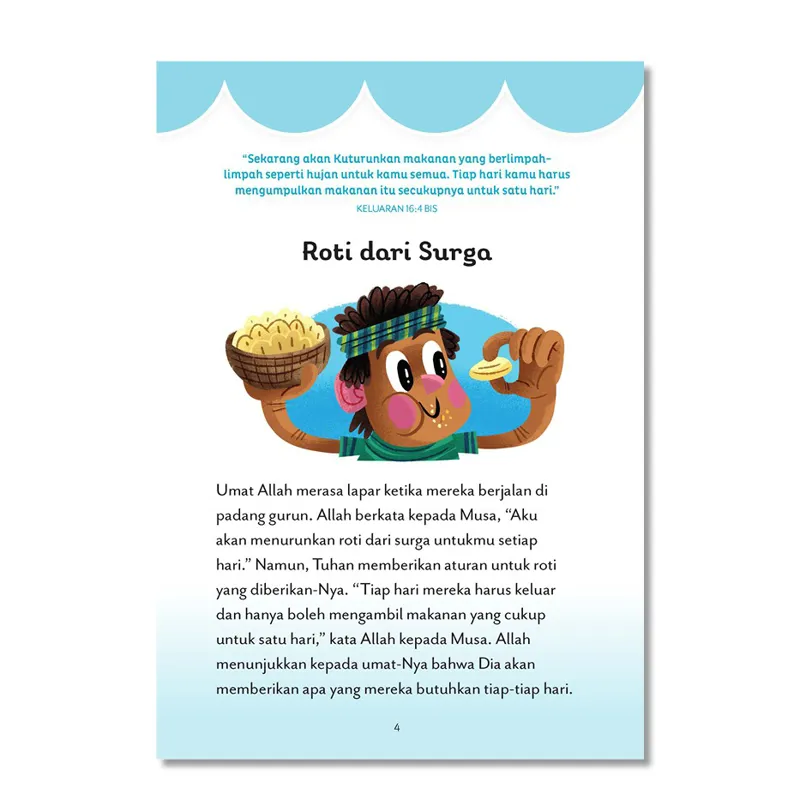 "Sekarang akan Kuturunkan makanan yang berlimpah-limpah seperti hujan untuk kamu semua. Tiap hari kamu harus mengumpulkan makanan itu secukupnya untuk satu hari."
KELUARAN 16:4 BIS

Roti dari Surga

Umat Allah merasa lapar ketika mereka berjalan di padang gurun. Allah berkata kepada Musa, "Aku akan menurunkan roti dari surga untukmu setiap hari." Namun, Tuhan memberikan aturan untuk roti yang diberikan-Nya. "Tiap hari mereka harus keluar dan hanya boleh mengambil makanan yang cukup untuk satu hari," kata Allah kepada Musa. Allah menunjukkan kepada umat-Nya bahwa Dia akan memberikan apa yang mereka butuhkan tiap-tiap hari.

4